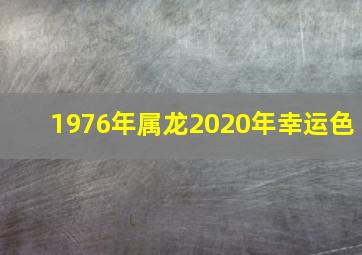 1976年属龙2020年幸运色